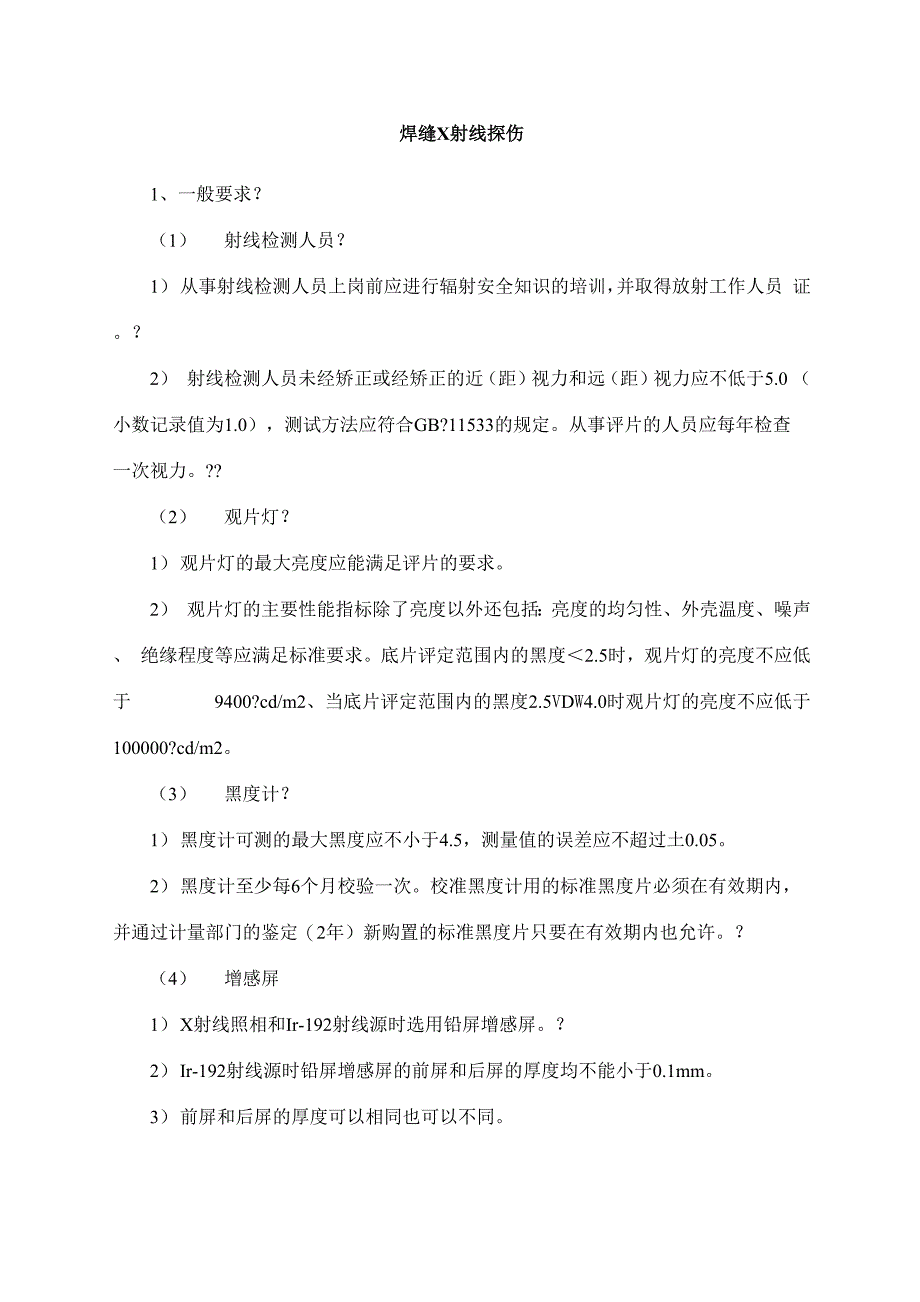 焊缝X射线探伤

1、一般要求？

（1） 射线检测人员？

1）从事射线检测人员上岗前应进行辐射安全知识的培训，并取得放射工作人员 证。？

2） 射线检测人员未经矫正或经矫正的近（距）视力和远（距）视力应不低于5.0（小数记录值为1.0），测试方法应符合GB?11533的规定。从事评片的人员应每年检查一次视力。??

（2） 观片灯？

1）观片灯的最大亮度应能满足评片的要求。

2） 观片灯的主要性能指标除了亮度以外还包括：亮度的均匀性、外壳温度、噪声、 绝缘程度等应满足标准要求。底片评定范围内的黑度＜2.5时，观片灯的亮度不应低于 9400?cd/m2、当底片评定范围内的黑度2.5VDW4.0时观片灯的亮度不应低于100000?cd/m2。

（3） 黑度计？

1）黑度计可测的最大黑度应不小于4.5，测量值的误差应不超过土0.05。

2）黑度计至少每6个月校验一次。校准黑度计用的标准黑度片必须在有效期内，并通过计量部门的鉴定（2年）新购置的标准黑度片只要在有效期内也允许。？

（4） 增感屏

1）X射线照相和Ir-192射线源时选用铅屏增感屏。？

2）Ir-192射线源时铅屏增感屏的前屏和后屏的厚度均不能小于0.1mm。

3）前屏和后屏的厚度可以相同也可以不同。